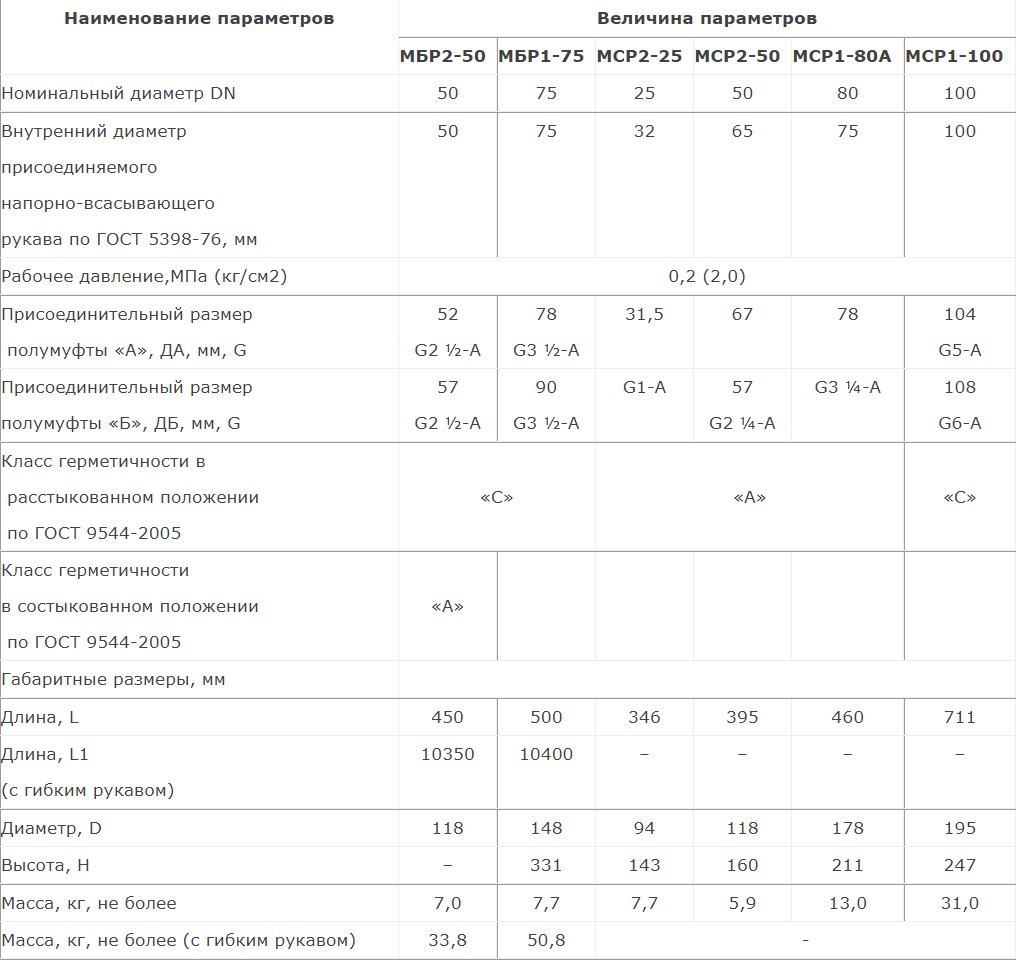 | Наименование параметров | Величина параметров | | | | | |
|---|---|---|---|---|---|---|
| | МБР2-50 | МБР1-75 | МСР2-25 | МСР2-50 | МСР1-80А | МСР1-100 |
| Номинальный диаметр DN | 50 | 75 | 25 | 50 | 80 | 100 |
| Внутренний диаметр присоединяемого напорно-всасывающего рукава по ГОСТ 5398-76, мм | 50 | 75 | 32 | 65 | 75 | 100 |
| Рабочее давление,МПа (кг/см2) | 0,2 (2,0) | | | | | |
| Присоединительный размер полумуфты «А», ДА, мм, G | 52 G2 ½-А | 78 G3 ½-А | 31,5 | 67 | 78 | 104 G5-А |
| Присоединительный размер полумуфты «Б», ДБ, мм, G | 57 G2 ½-А | 90 G3 ½-А | G1-А | 57 G2 ¼-А | G3 ¼-А | 108 G6-А |
| Класс герметичности в расстыкованном положении по ГОСТ 9544-2005 | «С» | | «А» | | | «С» |
| Класс герметичности в состыкованном положении по ГОСТ 9544-2005 | «А» | | | | | |
| Габаритные размеры, мм | | | | | | |
| Длина, L | 450 | 500 | 346 | 395 | 460 | 711 |
| Длина, L1 (с гибким рукавом) | 10350 | 10400 | – | – | – | – |
| Диаметр, D | 118 | 148 | 94 | 118 | 178 | 195 |
| Высота, Н | – | 331 | 143 | 160 | 211 | 247 |
| Масса, кг, не более | 7,0 | 7,7 | 7,7 | 5,9 | 13,0 | 31,0 |
| Масса, кг, не более (с гибким рукавом) | 33,8 | 50,8 | - | | | |